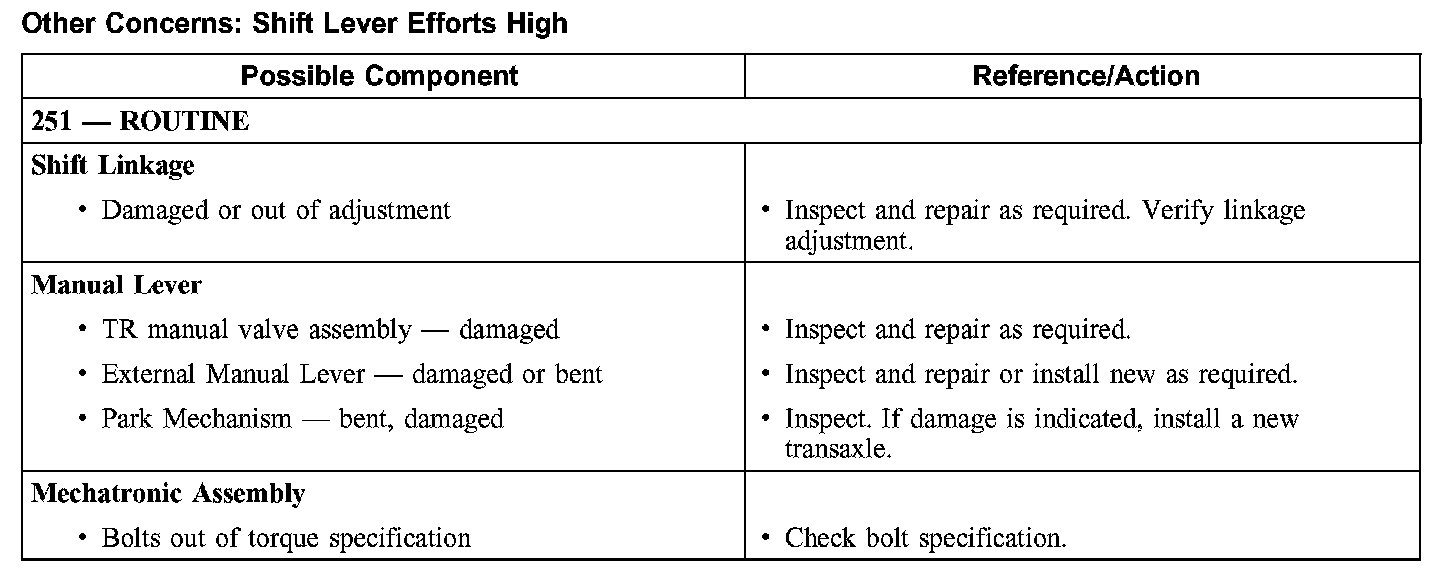 Other Concerns: Shift Lever Efforts High

| Possible Component | Reference/Action |
|---|---|
| 251 — ROUTINE | |
| Shift Linkage | |
| • Damaged or out of adjustment | • Inspect and repair as required. Verify linkage adjustment. |
| Manual Lever | |
| • TR manual valve assembly — damaged | • Inspect and repair as required. |
| • External Manual Lever — damaged or bent | • Inspect and repair or install new as required. |
| • Park Mechanism — bent, damaged | • Inspect. If damage is indicated, install a new transaxle. |
| Mechatronic Assembly | |
| • Bolts out of torque specification | • Check bolt specification. |